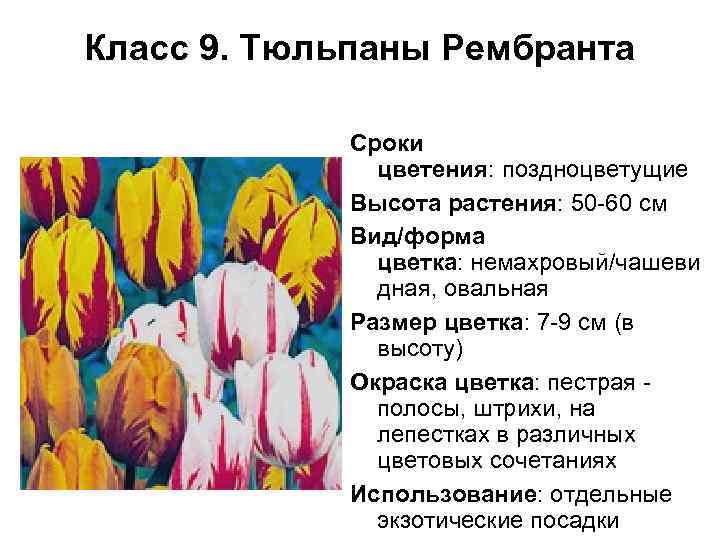 Класс 9. Тюльпаны Рембранта

Сроки цветения: поздноцветущие

Высота растения: 50-60 см

Вид/форма цветка: немахровый/чашевидная, овальная

Размер цветка: 7-9 см (в высоту)

Окраска цветка: пестрая - полосы, штрихи, на лепестках в различных цветовых сочетаниях

Использование: отдельные экзотические посадки